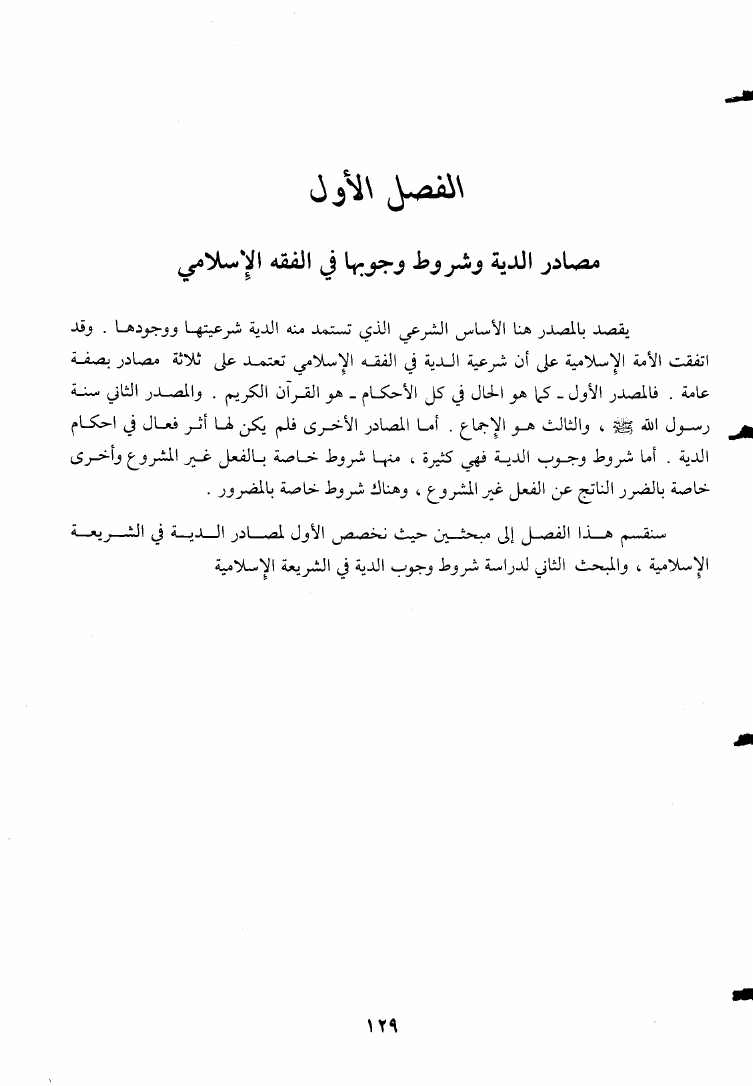 الفصل الأول

مصادر الدية وشروط وجوبها في الفقه الإسلامي

يقصد بالمصدر هنا الأساس الشرعي الذي تستمد منه الدية شرعيتها ووجودها . وقد اتفقت الأمة الإسلامية على أن شرعية الدية في الفقه الإسلامي تعتمد على ثلاثة مصادر بصفة عامة . فالمصدر الأول ـ كما هو الحال في كل الأحكام ـ هو القرآن الكريم . والمصدر الثاني سنة رسول الله ﷺ ، والثالث هو الإجماع . أما المصادر الأخرى فلم يكن لها أثر فعال في احكام الدية . أما شروط وجوب الدية فهي كثيرة ، منها شروط خاصة بالفعل غير المشروع وأخرى خاصة بالضرر الناتج عن الفعل غير المشروع ، وهناك شروط خاصة بالمضرور .

سنقسم هذا الفصل إلى مبحثين حيث نخصص الأول لمصادر الدية في الشريعة الإسلامية ، والمبحث الثاني لدراسة شروط وجوب الدية في الشريعة الإسلامية

١٢٩